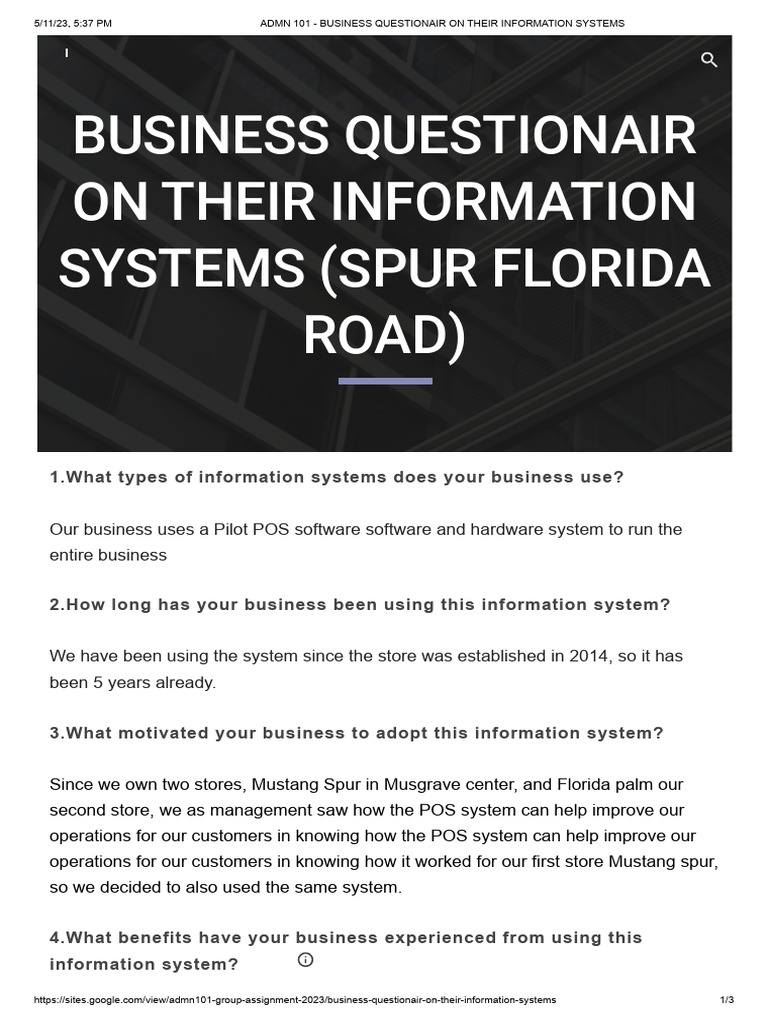 5/11/23, 5:37 PM ADMN 101 - BUSINESS QUESTIONAIR ON THEIR INFORMATION SYSTEMS

BUSINESS QUESTIONAIR ON THEIR INFORMATION SYSTEMS (SPUR FLORIDA ROAD)

1.What types of information systems does your business use?

Our business uses a Pilot POS software software and hardware system to run the entire business

2.How long has your business been using this information system?

We have been using the system since the store was established in 2014, so it has been 5 years already.

3.What motivated your business to adopt this information system?

Since we own two stores, Mustang Spur in Musgrave center, and Florida palm our second store, we as management saw how the POS system can help improve our operations for our customers in knowing how the POS system can help improve our operations for our customers in knowing how it worked for our first store Mustang spur, so we decided to also used the same system.

4.What benefits have your business experienced from using this information system?

https://sites.google.com/view/admn101-group-assignment-2023/business-questionair-on-their-information-systems 1/3